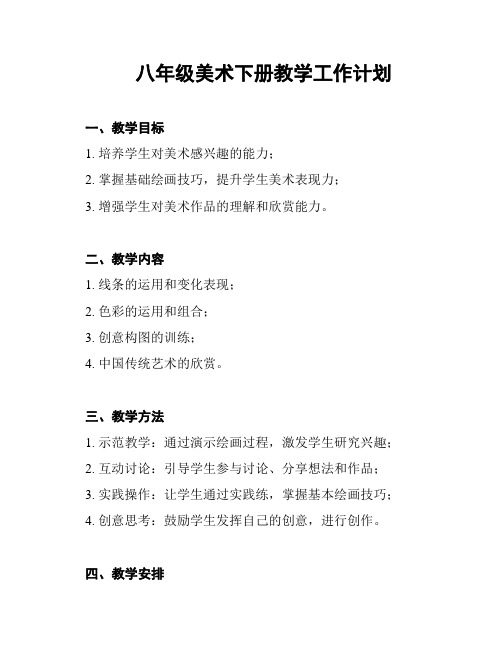 八年级美术下册教学工作计划

一、教学目标

1. 培养学生对美术感兴趣的能力；

2. 掌握基础绘画技巧，提升学生美术表现力；

3. 增强学生对美术作品的理解和欣赏能力。

二、教学内容

1. 线条的运用和变化表现；

2. 色彩的运用和组合；

3. 创意构图的训练；

4. 中国传统艺术的欣赏。

三、教学方法

1. 示范教学：通过演示绘画过程，激发学生研究兴趣；

2. 互动讨论：引导学生参与讨论、分享想法和作品；

3. 实践操作：让学生通过实践练，掌握基本绘画技巧；

4. 创意思考：鼓励学生发挥自己的创意，进行创作。

四、教学安排